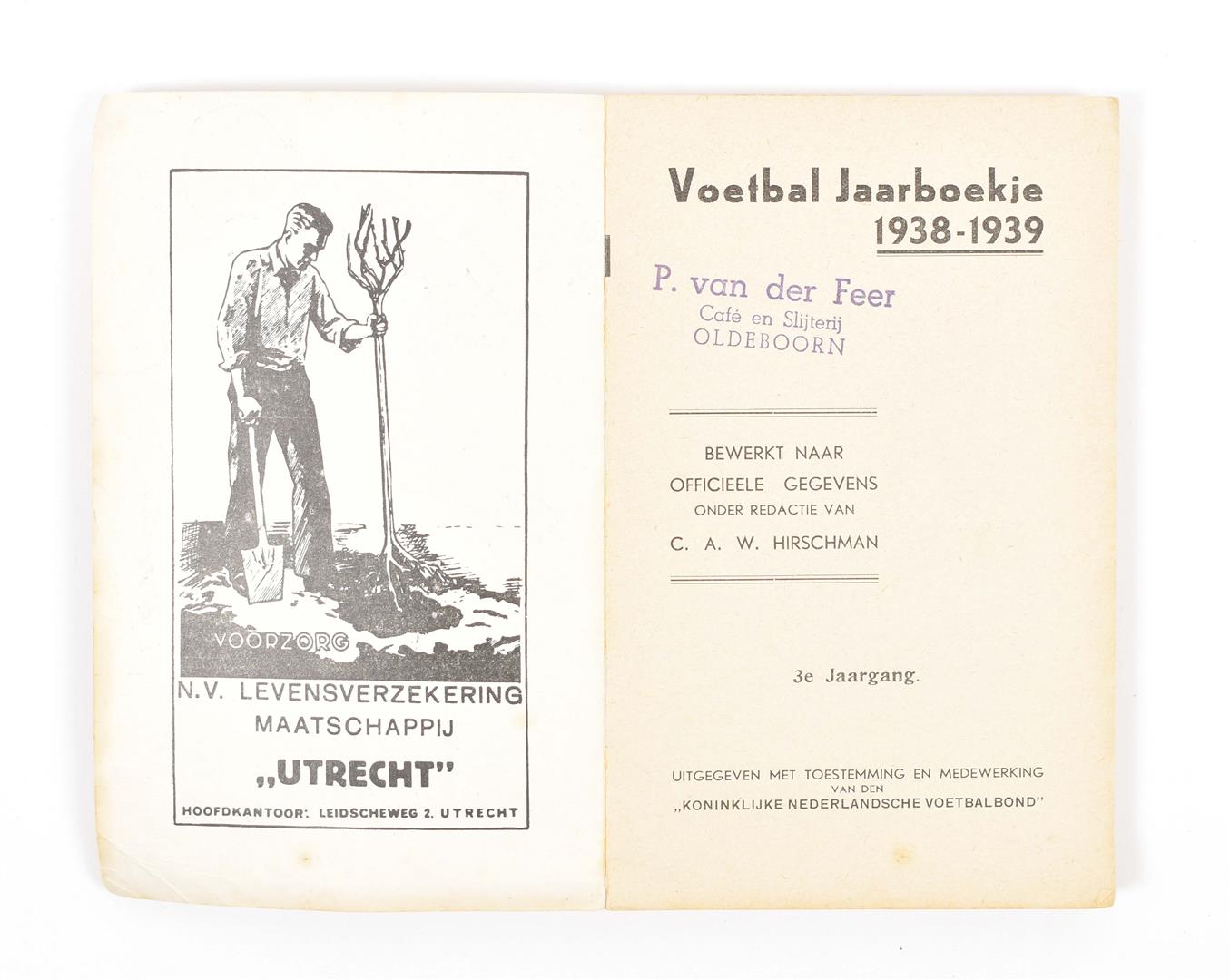 VOORZORG

N.V. LEVENSVERZEKERING MAATSCHAPPIJ

„UTRECHT"

HOOFDKANTOOR: LEIDSCHEWEG 2, UTRECHT

Voetbal Jaarboekje
1938-1939

P. van der Feer
Café en Slijterij
OLDEBOORN

BEWERKT NAAR
OFFICIEELE GEGEVENS
ONDER REDACTIE VAN
C. A. W. HIRSCHMAN

3e Jaargang.

UITGEGEVEN MET TOESTEMMING EN MEDEWERKING
VAN DEN
„KONINKLIJKE NEDERLANDSCHE VOETBALBOND"